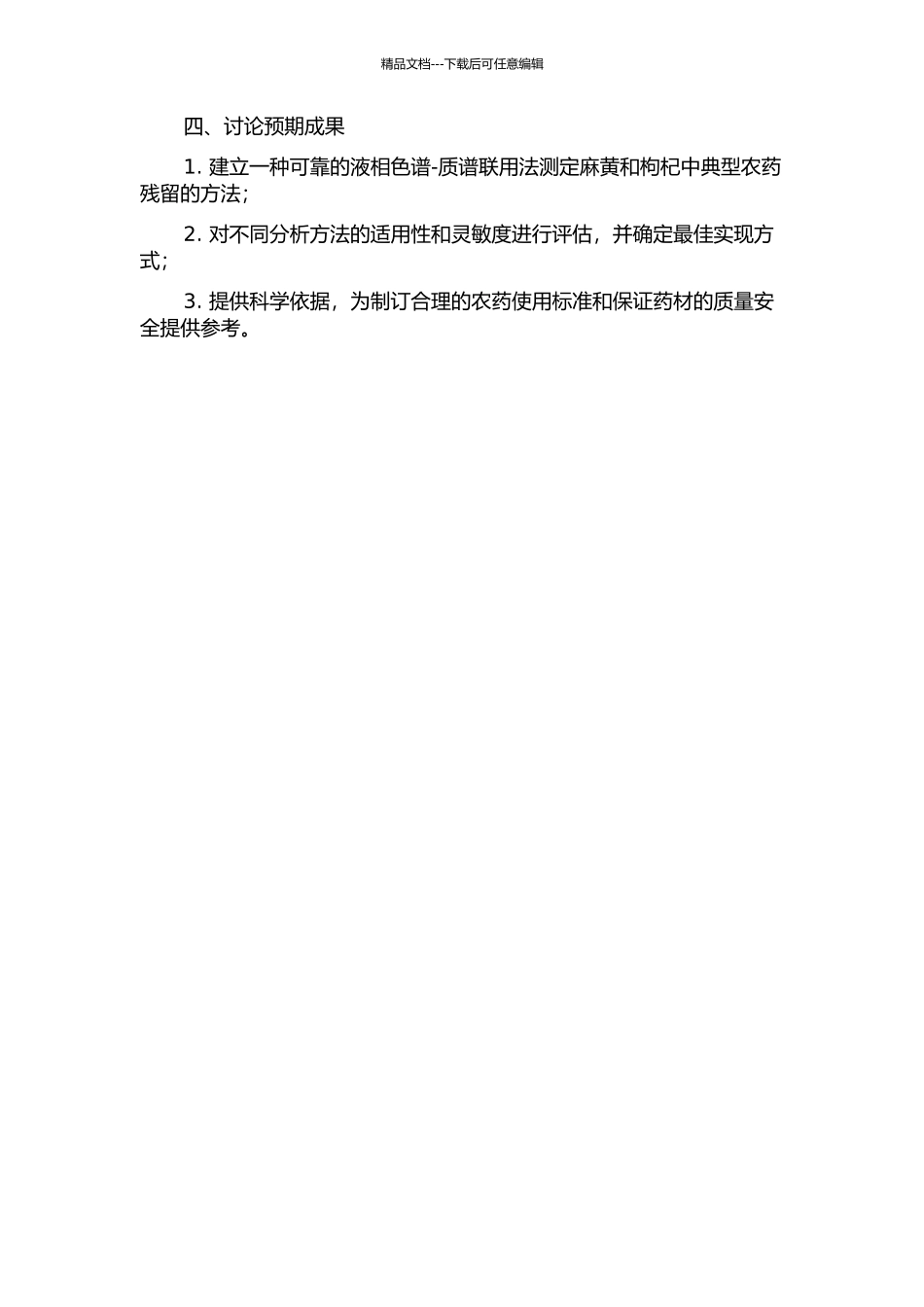 精品文档---下载后可任意编辑

四、讨论预期成果

1. 建立一种可靠的液相色谱-质谱联用法测定麻黄和枸杞中典型农药残留的方法；

2. 对不同分析方法的适用性和灵敏度进行评估，并确定最佳实现方式；

3. 提供科学依据，为制订合理的农药使用标准和保证药材的质量安全提供参考。